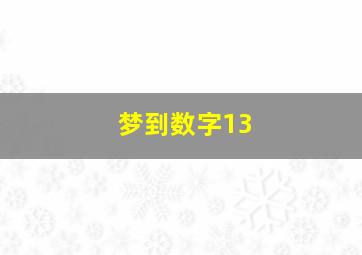 梦到数字13